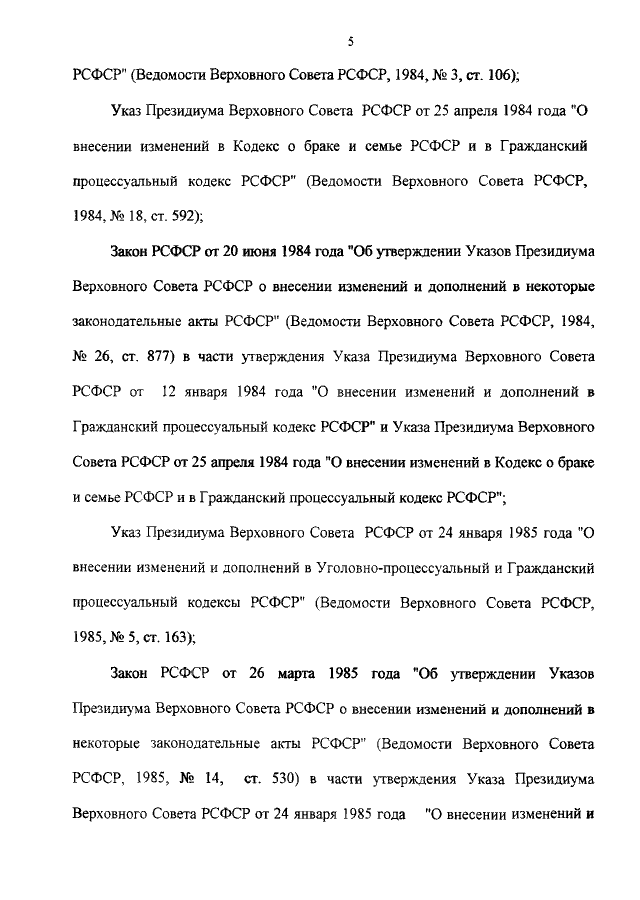 5

РСФСР" (Ведомости Верховного Совета РСФСР, 1984, № 3, ст. 106);

Указ Президиума Верховного Совета РСФСР от 25 апреля 1984 года "О внесении изменений в Кодекс о браке и семье РСФСР и в Гражданский процессуальный кодекс РСФСР" (Ведомости Верховного Совета РСФСР, 1984, № 18, ст. 592);

Закон РСФСР от 20 июня 1984 года "Об утверждении Указов Президиума Верховного Совета РСФСР о внесении изменений и дополнений в некоторые законодательные акты РСФСР" (Ведомости Верховного Совета РСФСР, 1984, № 26, ст. 877) в части утверждения Указа Президиума Верховного Совета РСФСР от 12 января 1984 года "О внесении изменений и дополнений в Гражданский процессуальный кодекс РСФСР" и Указа Президиума Верховного Совета РСФСР от 25 апреля 1984 года "О внесении изменений в Кодекс о браке и семье РСФСР и в Гражданский процессуальный кодекс РСФСР";

Указ Президиума Верховного Совета РСФСР от 24 января 1985 года "О внесении изменений и дополнений в Уголовно-процессуальный и Гражданский процессуальный кодексы РСФСР" (Ведомости Верховного Совета РСФСР, 1985, № 5, ст. 163);

Закон РСФСР от 26 марта 1985 года "Об утверждении Указов Президиума Верховного Совета РСФСР о внесении изменений и дополнений в некоторые законодательные акты РСФСР" (Ведомости Верховного Совета РСФСР, 1985, № 14, ст. 530) в части утверждения Указа Президиума Верховного Совета РСФСР от 24 января 1985 года "О внесении изменений и